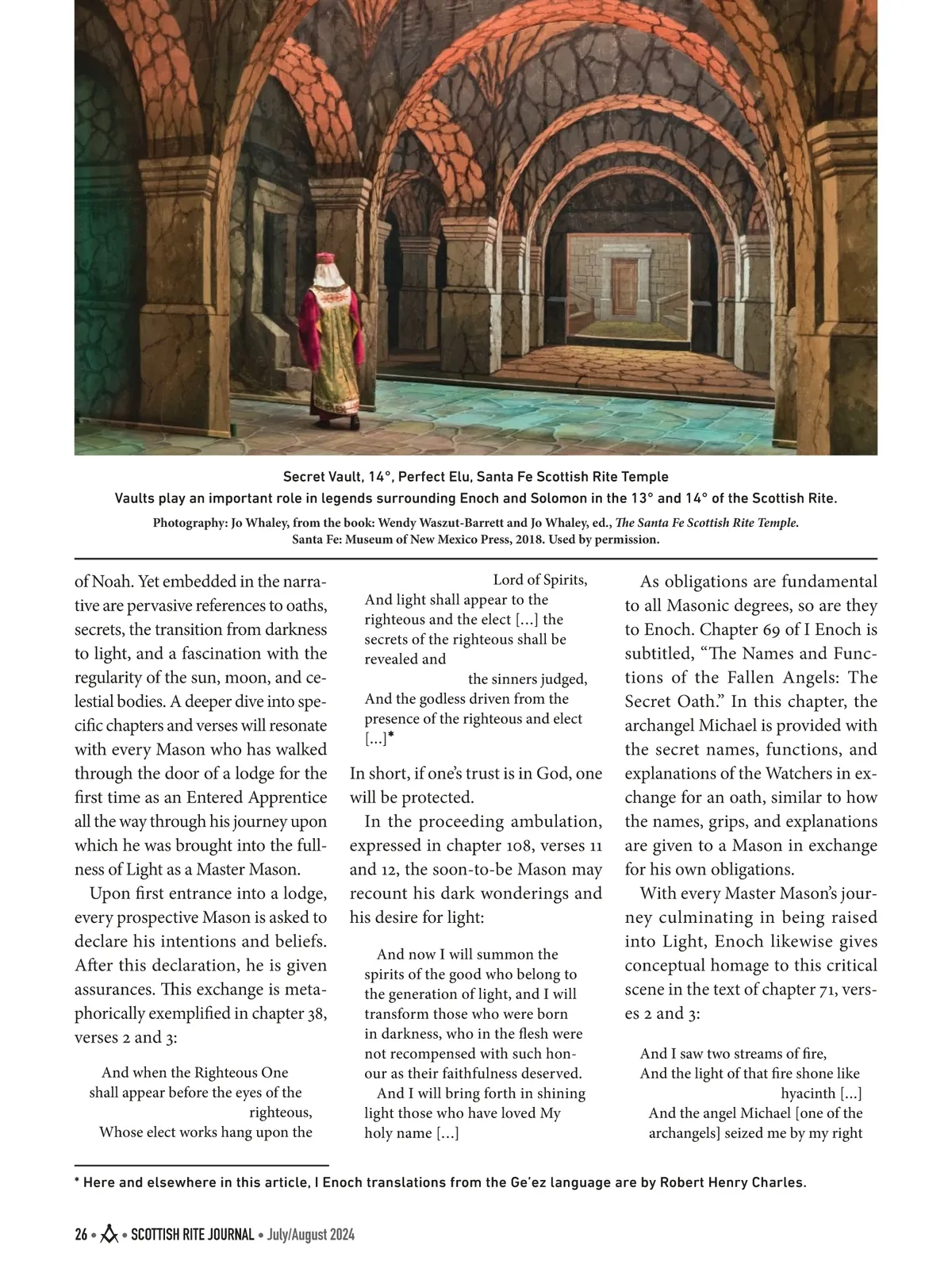 Secret Vault, 14°, Perfect Elu, Santa Fe Scottish Rite Temple
Vaults play an important role in legends surrounding Enoch and Solomon in the 13° and 14° of the Scottish Rite.

Photography: Jo Whaley, from the book: Wendy Waszut-Barrett and Jo Whaley, ed., The Santa Fe Scottish Rite Temple. Santa Fe: Museum of New Mexico Press, 2018. Used by permission.

of Noah. Yet embedded in the narrative are pervasive references to oaths, secrets, the transition from darkness to light, and a fascination with the regularity of the sun, moon, and celestial bodies. A deeper dive into specific chapters and verses will resonate with every Mason who has walked through the door of a lodge for the first time as an Entered Apprentice all the way through his journey upon which he was brought into the fullness of Light as a Master Mason.

Upon first entrance into a lodge, every prospective Mason is asked to declare his intentions and beliefs. After this declaration, he is given assurances. This exchange is metaphorically exemplified in chapter 38, verses 2 and 3:

And when the Righteous One shall appear before the eyes of the righteous,
Whose elect works hang upon the Lord of Spirits,
And light shall appear to the righteous and the elect [...] the secrets of the righteous shall be revealed and the sinners judged,
And the godless driven from the presence of the righteous and elect [...]*

In short, if one's trust is in God, one will be protected.

In the proceeding ambulation, expressed in chapter 108, verses 11 and 12, the soon-to-be Mason may recount his dark wonderings and his desire for light:

And now I will summon the spirits of the good who belong to the generation of light, and I will transform those who were born in darkness, who in the flesh were not recompensed with such honour as their faithfulness deserved.
And I will bring forth in shining light those who have loved My holy name [...]

As obligations are fundamental to all Masonic degrees, so are they to Enoch. Chapter 69 of I Enoch is subtitled, "The Names and Functions of the Fallen Angels: The Secret Oath." In this chapter, the archangel Michael is provided with the secret names, functions, and explanations of the Watchers in exchange for an oath, similar to how the names, grips, and explanations are given to a Mason in exchange for his own obligations.

With every Master Mason's journey culminating in being raised into Light, Enoch likewise gives conceptual homage to this critical scene in the text of chapter 71, verses 2 and 3:

And I saw two streams of fire,
And the light of that fire shone like hyacinth [...]
And the angel Michael [one of the archangels] seized me by my right

* Here and elsewhere in this article, I Enoch translations from the Ge'ez language are by Robert Henry Charles.

26 • • SCOTTISH RITE JOURNAL • July/August 2024